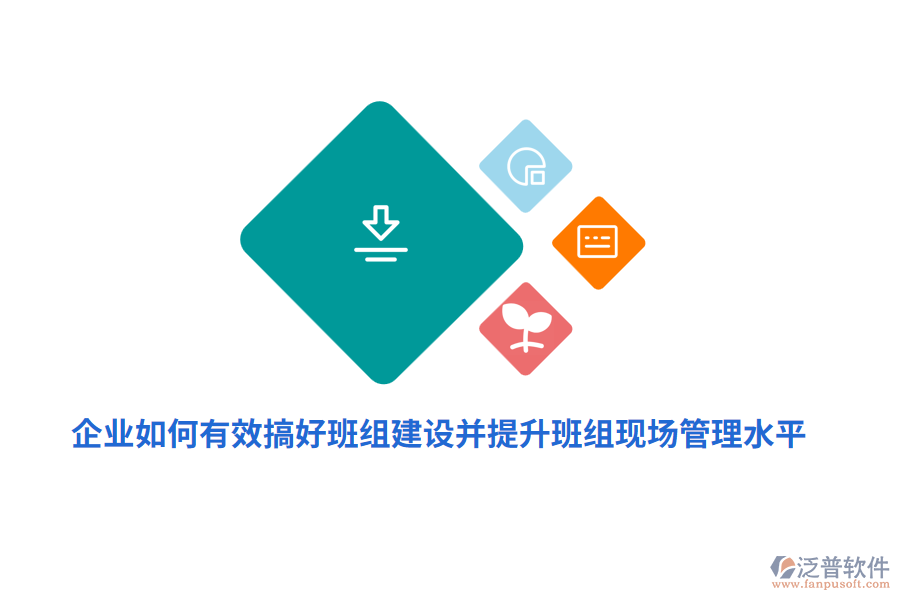 企业如何有效搞好班组建设并提升班组现场管理水平

泛普软件
www.fanpusoft.com